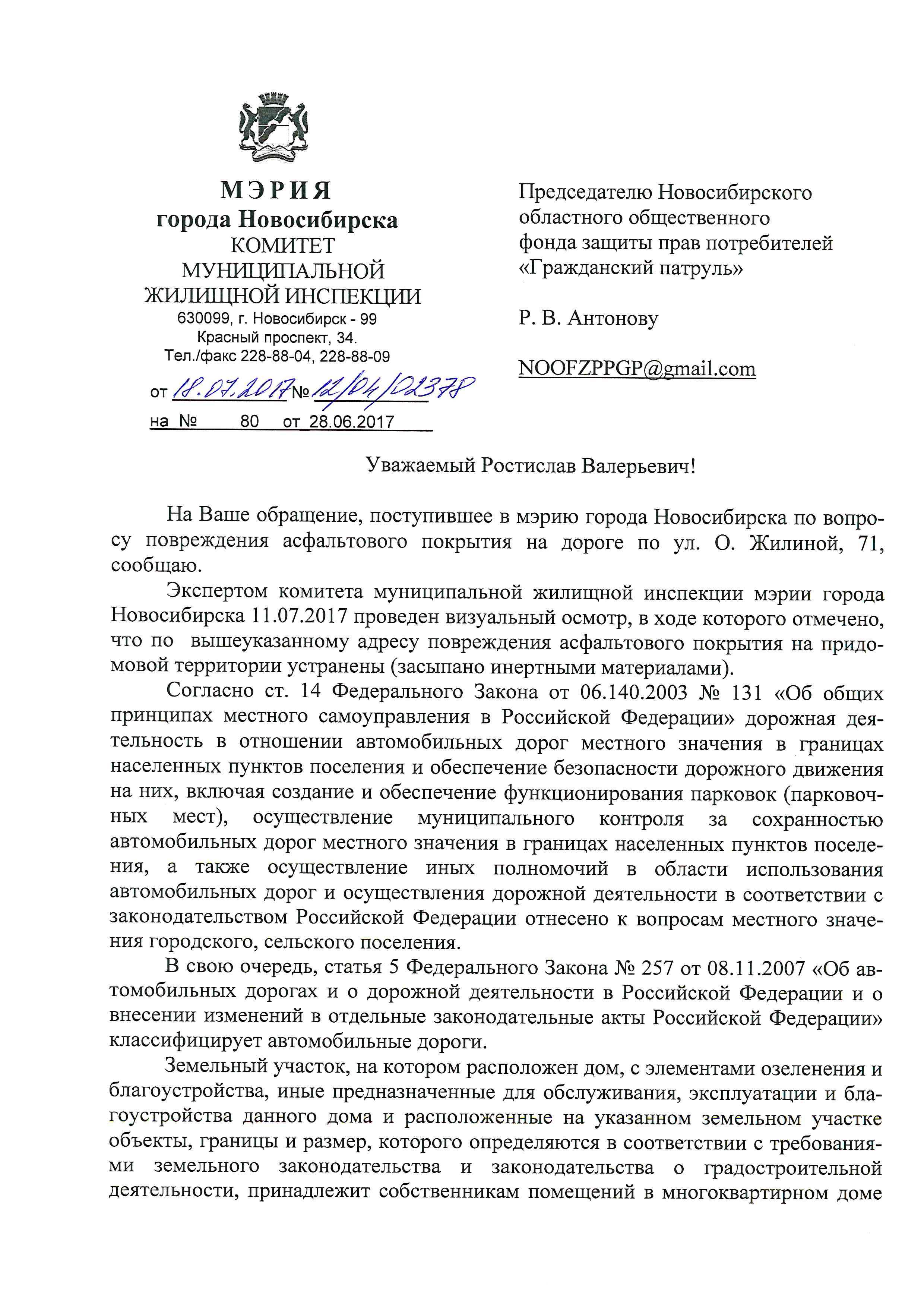 МЭРИЯ
города Новосибирска
КОМИТЕТ
МУНИЦИПАЛЬНОЙ
ЖИЛИЩНОЙ ИНСПЕКЦИИ
630099, г. Новосибирск - 99
Красный проспект, 34.
Тел./факс 228-88-04, 228-88-09

от 18.07.2017 № 12/04/02378
на № 80 от 28.06.2017

Председателю Новосибирского областного общественного фонда защиты прав потребителей «Гражданский патруль»

Р. В. Антонову

NOOFZPPGP@gmail.com

Уважаемый Ростислав Валерьевич!

На Ваше обращение, поступившее в мэрию города Новосибирска по вопросу повреждения асфальтового покрытия на дороге по ул. О. Жилиной, 71, сообщаю.

Экспертом комитета муниципальной жилищной инспекции мэрии города Новосибирска 11.07.2017 проведен визуальный осмотр, в ходе которого отмечено, что по вышеуказанному адресу повреждения асфальтового покрытия на придомовой территории устранены (засыпано инертными материалами).

Согласно ст. 14 Федерального Закона от 06.140.2003 № 131 «Об общих принципах местного самоуправления в Российской Федерации» дорожная деятельность в отношении автомобильных дорог местного значения в границах населенных пунктов поселения и обеспечение безопасности дорожного движения на них, включая создание и обеспечение функционирования парковок (парковочных мест), осуществление муниципального контроля за сохранностью автомобильных дорог местного значения в границах населенных пунктов поселения, а также осуществление иных полномочий в области использования автомобильных дорог и осуществления дорожной деятельности в соответствии с законодательством Российской Федерации отнесено к вопросам местного значения городского, сельского поселения.

В свою очередь, статья 5 Федерального Закона № 257 от 08.11.2007 «Об автомобильных дорогах и о дорожной деятельности в Российской Федерации и о внесении изменений в отдельные законодательные акты Российской Федерации» классифицирует автомобильные дороги.

Земельный участок, на котором расположен дом, с элементами озеленения и благоустройства, иные предназначенные для обслуживания, эксплуатации и благоустройства данного дома и расположенные на указанном земельном участке объекты, границы и размер, которого определяются в соответствии с требованиями земельного законодательства и законодательства о градостроительной деятельности, принадлежит собственникам помещений в многоквартирном доме